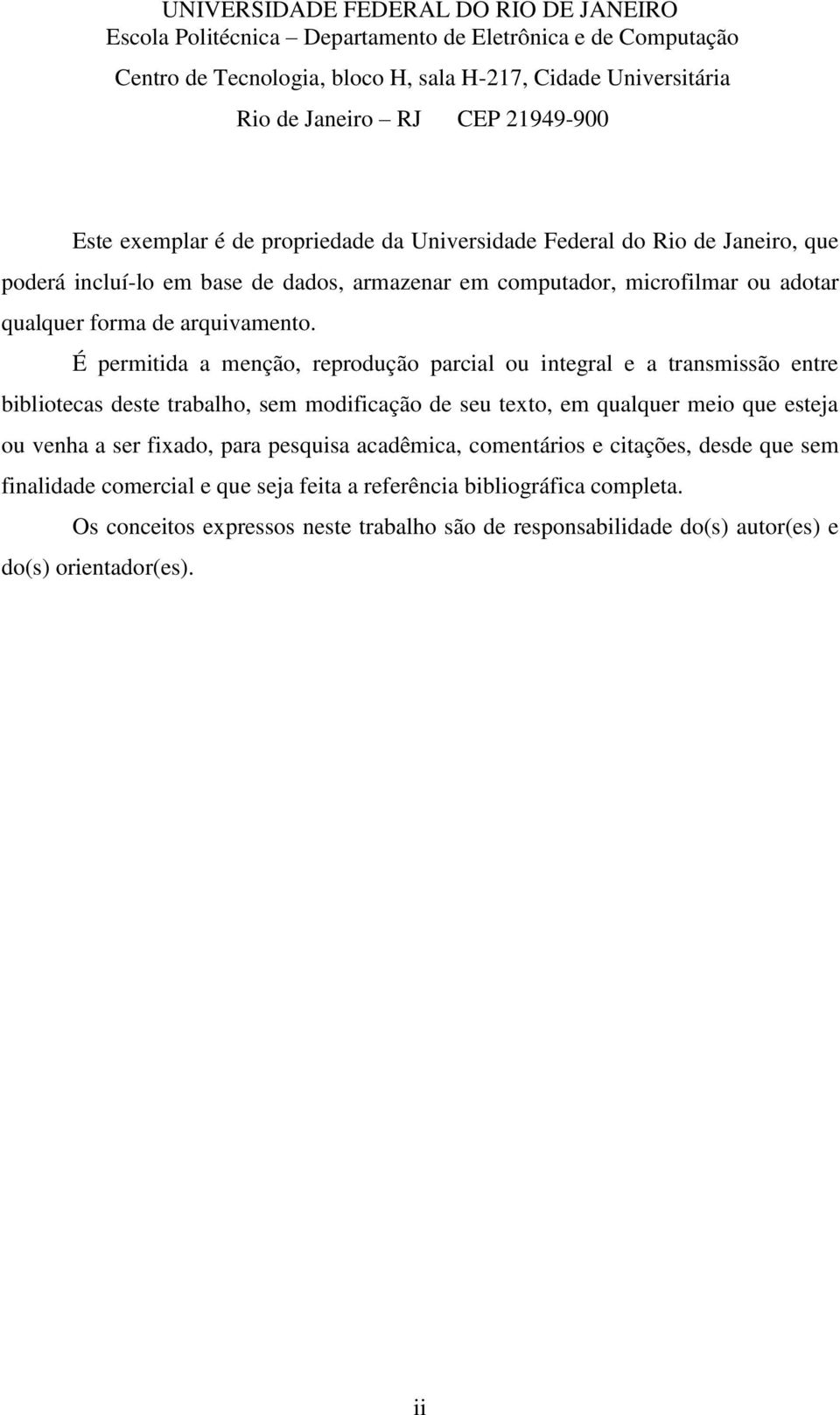 UNIVERSIDADE FEDERAL DO RIO DE JANEIRO
Escola Politécnica – Departamento de Eletrônica e de Computação
Centro de Tecnologia, bloco H, sala H-217, Cidade Universitária
Rio de Janeiro – RJ CEP 21949-900

Este exemplar é de propriedade da Universidade Federal do Rio de Janeiro, que poderá incluí-lo em base de dados, armazenar em computador, microfilmar ou adotar qualquer forma de arquivamento.

É permitida a menção, reprodução parcial ou integral e a transmissão entre bibliotecas deste trabalho, sem modificação de seu texto, em qualquer meio que esteja ou venha a ser fixado, para pesquisa acadêmica, comentários e citações, desde que sem finalidade comercial e que seja feita a referência bibliográfica completa.

Os conceitos expressos neste trabalho são de responsabilidade do(s) autor(es) e do(s) orientador(es).

ii